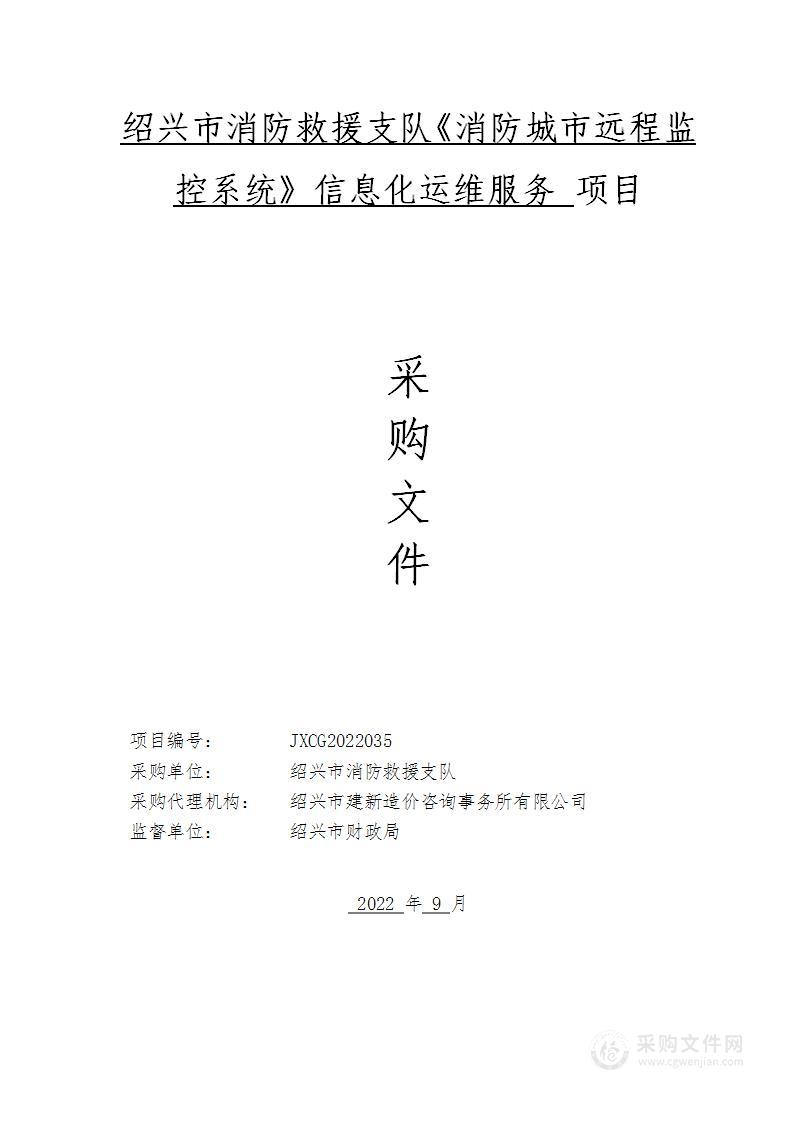 绍兴市消防救援支队《消防城市远程监控系统》信息化运维服务 项目

采
购
文
件

项目编号：　JXCG2022035
采购单位：　绍兴市消防救援支队
采购代理机构：　绍兴市建新造价咨询事务所有限公司
监督单位：　绍兴市财政局

2022 年 9 月

采购文件网
www.cgwenjian.com